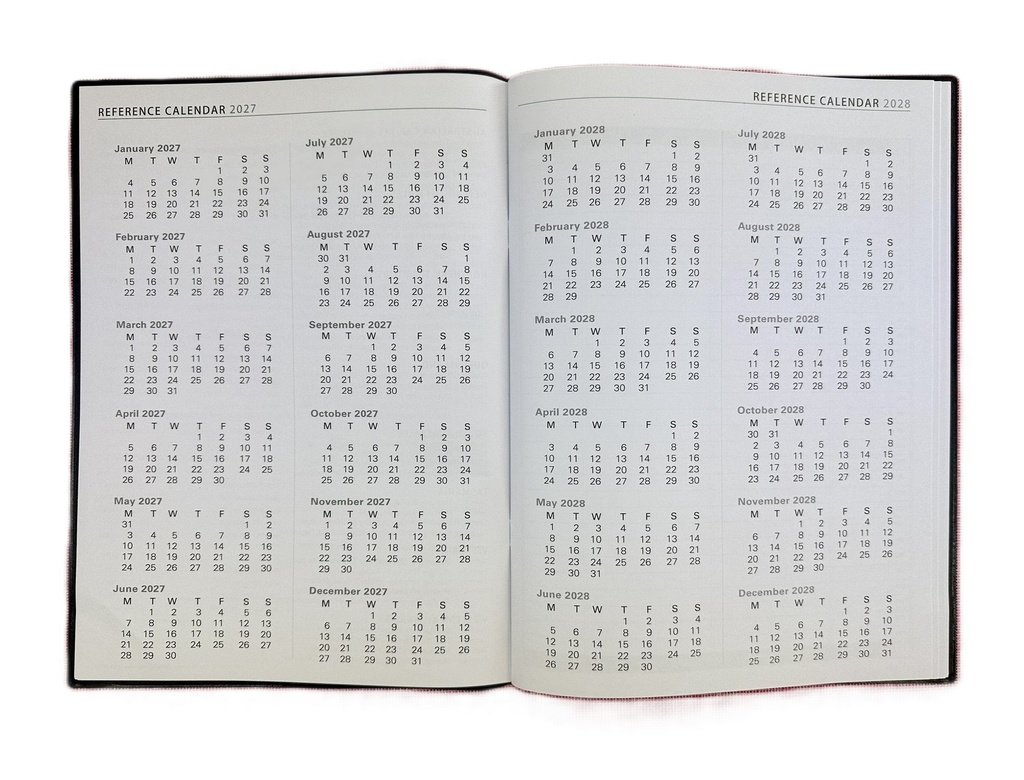 REFERENCE CALENDAR 2027

January 2027

| M | T | W | T | F | S | S |
|---|---|---|---|---|---|---|
| | | | | 1 | 2 | 3 |
| 4 | 5 | 6 | 7 | 8 | 9 | 10 |
| 11 | 12 | 13 | 14 | 15 | 16 | 17 |
| 18 | 19 | 20 | 21 | 22 | 23 | 24 |
| 25 | 26 | 27 | 28 | 29 | 30 | 31 |

February 2027

| M | T | W | T | F | S | S |
|---|---|---|---|---|---|---|
| 1 | 2 | 3 | 4 | 5 | 6 | 7 |
| 8 | 9 | 10 | 11 | 12 | 13 | 14 |
| 15 | 16 | 17 | 18 | 19 | 20 | 21 |
| 22 | 23 | 24 | 25 | 26 | 27 | 28 |

March 2027

| M | T | W | T | F | S | S |
|---|---|---|---|---|---|---|
| 1 | 2 | 3 | 4 | 5 | 6 | 7 |
| 8 | 9 | 10 | 11 | 12 | 13 | 14 |
| 15 | 16 | 17 | 18 | 19 | 20 | 21 |
| 22 | 23 | 24 | 25 | 26 | 27 | 28 |
| 29 | 30 | 31 | | | | |

April 2027

| M | T | W | T | F | S | S |
|---|---|---|---|---|---|---|
| | | | 1 | 2 | 3 | 4 |
| 5 | 6 | 7 | 8 | 9 | 10 | 11 |
| 12 | 13 | 14 | 15 | 16 | 17 | 18 |
| 19 | 20 | 21 | 22 | 23 | 24 | 25 |
| 26 | 27 | 28 | 29 | 30 | | |

May 2027

| M | T | W | T | F | S | S |
|---|---|---|---|---|---|---|
| 31 | | | | | 1 | 2 |
| 3 | 4 | 5 | 6 | 7 | 8 | 9 |
| 10 | 11 | 12 | 13 | 14 | 15 | 16 |
| 17 | 18 | 19 | 20 | 21 | 22 | 23 |
| 24 | 25 | 26 | 27 | 28 | 29 | 30 |

June 2027

| M | T | W | T | F | S | S |
|---|---|---|---|---|---|---|
| | 1 | 2 | 3 | 4 | 5 | 6 |
| 7 | 8 | 9 | 10 | 11 | 12 | 13 |
| 14 | 15 | 16 | 17 | 18 | 19 | 20 |
| 21 | 22 | 23 | 24 | 25 | 26 | 27 |
| 28 | 29 | 30 | | | | |

July 2027

| M | T | W | T | F | S | S |
|---|---|---|---|---|---|---|
| | | | 1 | 2 | 3 | 4 |
| 5 | 6 | 7 | 8 | 9 | 10 | 11 |
| 12 | 13 | 14 | 15 | 16 | 17 | 18 |
| 19 | 20 | 21 | 22 | 23 | 24 | 25 |
| 26 | 27 | 28 | 29 | 30 | 31 | |

August 2027

| M | T | W | T | F | S | S |
|---|---|---|---|---|---|---|
| 30 | 31 | | | | | 1 |
| 2 | 3 | 4 | 5 | 6 | 7 | 8 |
| 9 | 10 | 11 | 12 | 13 | 14 | 15 |
| 16 | 17 | 18 | 19 | 20 | 21 | 22 |
| 23 | 24 | 25 | 26 | 27 | 28 | 29 |

September 2027

| M | T | W | T | F | S | S |
|---|---|---|---|---|---|---|
| | | 1 | 2 | 3 | 4 | 5 |
| 6 | 7 | 8 | 9 | 10 | 11 | 12 |
| 13 | 14 | 15 | 16 | 17 | 18 | 19 |
| 20 | 21 | 22 | 23 | 24 | 25 | 26 |
| 27 | 28 | 29 | 30 | | | |

October 2027

| M | T | W | T | F | S | S |
|---|---|---|---|---|---|---|
| | | | | 1 | 2 | 3 |
| 4 | 5 | 6 | 7 | 8 | 9 | 10 |
| 11 | 12 | 13 | 14 | 15 | 16 | 17 |
| 18 | 19 | 20 | 21 | 22 | 23 | 24 |
| 25 | 26 | 27 | 28 | 29 | 30 | 31 |

November 2027

| M | T | W | T | F | S | S |
|---|---|---|---|---|---|---|
| 1 | 2 | 3 | 4 | 5 | 6 | 7 |
| 8 | 9 | 10 | 11 | 12 | 13 | 14 |
| 15 | 16 | 17 | 18 | 19 | 20 | 21 |
| 22 | 23 | 24 | 25 | 26 | 27 | 28 |
| 29 | 30 | | | | | |

December 2027

| M | T | W | T | F | S | S |
|---|---|---|---|---|---|---|
| | | 1 | 2 | 3 | 4 | 5 |
| 6 | 7 | 8 | 9 | 10 | 11 | 12 |
| 13 | 14 | 15 | 16 | 17 | 18 | 19 |
| 20 | 21 | 22 | 23 | 24 | 25 | 26 |
| 27 | 28 | 29 | 30 | 31 | | |

REFERENCE CALENDAR 2028

January 2028

| M | T | W | T | F | S | S |
|---|---|---|---|---|---|---|
| 31 | | | | | 1 | 2 |
| 3 | 4 | 5 | 6 | 7 | 8 | 9 |
| 10 | 11 | 12 | 13 | 14 | 15 | 16 |
| 17 | 18 | 19 | 20 | 21 | 22 | 23 |
| 24 | 25 | 26 | 27 | 28 | 29 | 30 |

February 2028

| M | T | W | T | F | S | S |
|---|---|---|---|---|---|---|
| | 1 | 2 | 3 | 4 | 5 | 6 |
| 7 | 8 | 9 | 10 | 11 | 12 | 13 |
| 14 | 15 | 16 | 17 | 18 | 19 | 20 |
| 21 | 22 | 23 | 24 | 25 | 26 | 27 |
| 28 | 29 | | | | | |

March 2028

| M | T | W | T | F | S | S |
|---|---|---|---|---|---|---|
| | | 1 | 2 | 3 | 4 | 5 |
| 6 | 7 | 8 | 9 | 10 | 11 | 12 |
| 13 | 14 | 15 | 16 | 17 | 18 | 19 |
| 20 | 21 | 22 | 23 | 24 | 25 | 26 |
| 27 | 28 | 29 | 30 | 31 | | |

April 2028

| M | T | W | T | F | S | S |
|---|---|---|---|---|---|---|
| | | | | | 1 | 2 |
| 3 | 4 | 5 | 6 | 7 | 8 | 9 |
| 10 | 11 | 12 | 13 | 14 | 15 | 16 |
| 17 | 18 | 19 | 20 | 21 | 22 | 23 |
| 24 | 25 | 26 | 27 | 28 | 29 | 30 |

May 2028

| M | T | W | T | F | S | S |
|---|---|---|---|---|---|---|
| 1 | 2 | 3 | 4 | 5 | 6 | 7 |
| 8 | 9 | 10 | 11 | 12 | 13 | 14 |
| 15 | 16 | 17 | 18 | 19 | 20 | 21 |
| 22 | 23 | 24 | 25 | 26 | 27 | 28 |
| 29 | 30 | 31 | | | | |

June 2028

| M | T | W | T | F | S | S |
|---|---|---|---|---|---|---|
| | | | 1 | 2 | 3 | 4 |
| 5 | 6 | 7 | 8 | 9 | 10 | 11 |
| 12 | 13 | 14 | 15 | 16 | 17 | 18 |
| 19 | 20 | 21 | 22 | 23 | 24 | 25 |
| 26 | 27 | 28 | 29 | 30 | | |

July 2028

| M | T | W | T | F | S | S |
|---|---|---|---|---|---|---|
| 31 | | | | | 1 | 2 |
| 3 | 4 | 5 | 6 | 7 | 8 | 9 |
| 10 | 11 | 12 | 13 | 14 | 15 | 16 |
| 17 | 18 | 19 | 20 | 21 | 22 | 23 |
| 24 | 25 | 26 | 27 | 28 | 29 | 30 |

August 2028

| M | T | W | T | F | S | S |
|---|---|---|---|---|---|---|
| | 1 | 2 | 3 | 4 | 5 | 6 |
| 7 | 8 | 9 | 10 | 11 | 12 | 13 |
| 14 | 15 | 16 | 17 | 18 | 19 | 20 |
| 21 | 22 | 23 | 24 | 25 | 26 | 27 |
| 28 | 29 | 30 | 31 | | | |

September 2028

| M | T | W | T | F | S | S |
|---|---|---|---|---|---|---|
| | | | | 1 | 2 | 3 |
| 4 | 5 | 6 | 7 | 8 | 9 | 10 |
| 11 | 12 | 13 | 14 | 15 | 16 | 17 |
| 18 | 19 | 20 | 21 | 22 | 23 | 24 |
| 25 | 26 | 27 | 28 | 29 | 30 | |

October 2028

| M | T | W | T | F | S | S |
|---|---|---|---|---|---|---|
| 30 | 31 | | | | | 1 |
| 2 | 3 | 4 | 5 | 6 | 7 | 8 |
| 9 | 10 | 11 | 12 | 13 | 14 | 15 |
| 16 | 17 | 18 | 19 | 20 | 21 | 22 |
| 23 | 24 | 25 | 26 | 27 | 28 | 29 |

November 2028

| M | T | W | T | F | S | S |
|---|---|---|---|---|---|---|
| | | 1 | 2 | 3 | 4 | 5 |
| 6 | 7 | 8 | 9 | 10 | 11 | 12 |
| 13 | 14 | 15 | 16 | 17 | 18 | 19 |
| 20 | 21 | 22 | 23 | 24 | 25 | 26 |
| 27 | 28 | 29 | 30 | | | |

December 2028

| M | T | W | T | F | S | S |
|---|---|---|---|---|---|---|
| | | | | 1 | 2 | 3 |
| 4 | 5 | 6 | 7 | 8 | 9 | 10 |
| 11 | 12 | 13 | 14 | 15 | 16 | 17 |
| 18 | 19 | 20 | 21 | 22 | 23 | 24 |
| 25 | 26 | 27 | 28 | 29 | 30 | 31 |